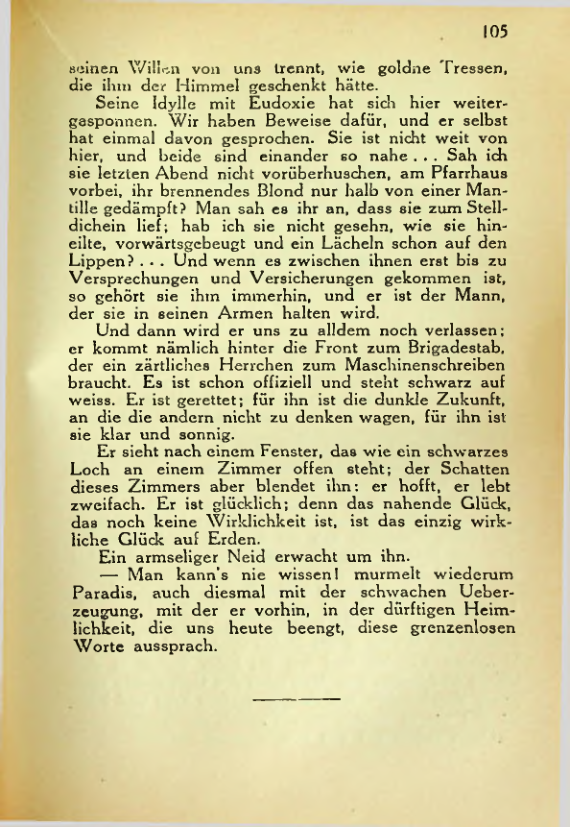 105

seinen Willen von uns trennt, wie goldne Tressen, die ihm der Himmel geschenkt hätte.

Seine Idylle mit Eudoxie hat sich hier weitergesponnen. Wir haben Beweise dafür, und er selbst hat einmal davon gesprochen. Sie ist nicht weit von hier, und beide sind einander so nahe . . . Sah ich sie letzten Abend nicht vorüberhuschen, am Pfarrhaus vorbei, ihr brennendes Blond nur halb von einer Mantille gedämpft? Man sah es ihr an, dass sie zum Stelldichein lief; hab ich sie nicht gesehn, wie sie hineilte, vorwärtsgebeugt und ein Lächeln schon auf den Lippen? . . . Und wenn es zwischen ihnen erst bis zu Versprechungen und Versicherungen gekommen ist, so gehört sie ihm immerhin, und er ist der Mann, der sie in seinen Armen halten wird.

Und dann wird er uns zu alldem noch verlassen; er kommt nämlich hinter die Front zum Brigadestab, der ein zärtliches Herrchen zum Maschinenschreiben braucht. Es ist schon offiziell und steht schwarz auf weiss. Er ist gerettet; für ihn ist die dunkle Zukunft, an die die andern nicht zu denken wagen, für ihn ist sie klar und sonnig.

Er sieht nach einem Fenster, das wie ein schwarzes Loch an einem Zimmer offen steht; der Schatten dieses Zimmers aber blendet ihn: er hofft, er lebt zweifach. Er ist glücklich; denn das nahende Glück, das noch keine Wirklichkeit ist, ist das einzig wirkliche Glück auf Erden.

Ein armseliger Neid erwacht um ihn.

— Man kann's nie wissen! murmelt wiederum Paradis, auch diesmal mit der schwachen Ueberzeugung, mit der er vorhin, in der dürftigen Heimlichkeit, die uns heute beengt, diese grenzenlosen Worte aussprach.